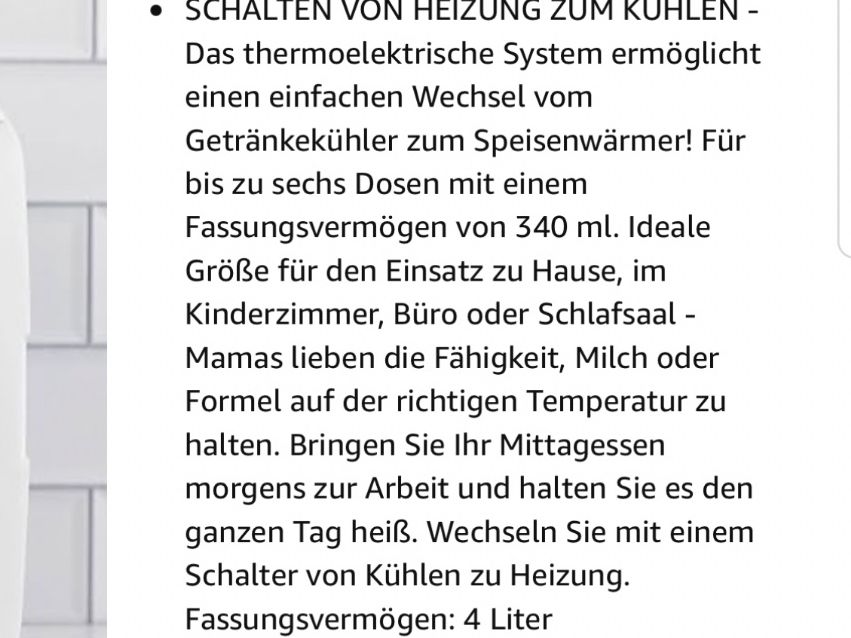 • SCHALTEN VON HEIZUNG ZUM KÜHLEN - Das thermoelektrische System ermöglicht einen einfachen Wechsel vom Getränkekühler zum Speisenwärmer! Für bis zu sechs Dosen mit einem Fassungsvermögen von 340 ml. Ideale Größe für den Einsatz zu Hause, im Kinderzimmer, Büro oder Schlafsaal - Mamas lieben die Fähigkeit, Milch oder Formel auf der richtigen Temperatur zu halten. Bringen Sie Ihr Mittagessen morgens zur Arbeit und halten Sie es den ganzen Tag heiß. Wechseln Sie mit einem Schalter von Kühlen zu Heizung. Fassungsvermögen: 4 Liter